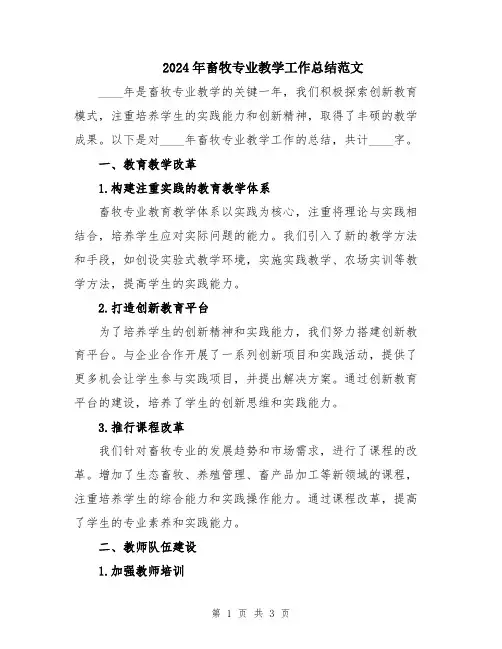 2024年畜牧专业教学工作总结范文

____年是畜牧专业教学的关键一年，我们积极探索创新教育模式，注重培养学生的实践能力和创新精神，取得了丰硕的教学成果。以下是对____年畜牧专业教学工作的总结，共计____字。

一、教育教学改革

1.构建注重实践的教育教学体系

畜牧专业教育教学体系以实践为核心，注重将理论与实践相结合，培养学生应对实际问题的能力。我们引入了新的教学方法和手段，如创设实验式教学环境，实施实践教学、农场实训等教学方法，提高学生的实践能力。

2.打造创新教育平台

为了培养学生的创新精神和实践能力，我们努力搭建创新教育平台。与企业合作开展了一系列创新项目和实践活动，提供了更多机会让学生参与实践项目，并提出解决方案。通过创新教育平台的建设，培养了学生的创新思维和实践能力。

3.推行课程改革

我们针对畜牧专业的发展趋势和市场需求，进行了课程的改革。增加了生态畜牧、养殖管理、畜产品加工等新领域的课程，注重培养学生的综合能力和实践操作能力。通过课程改革，提高了学生的专业素养和实践能力。

二、教师队伍建设

1.加强教师培训

第 1 页 共 3 页